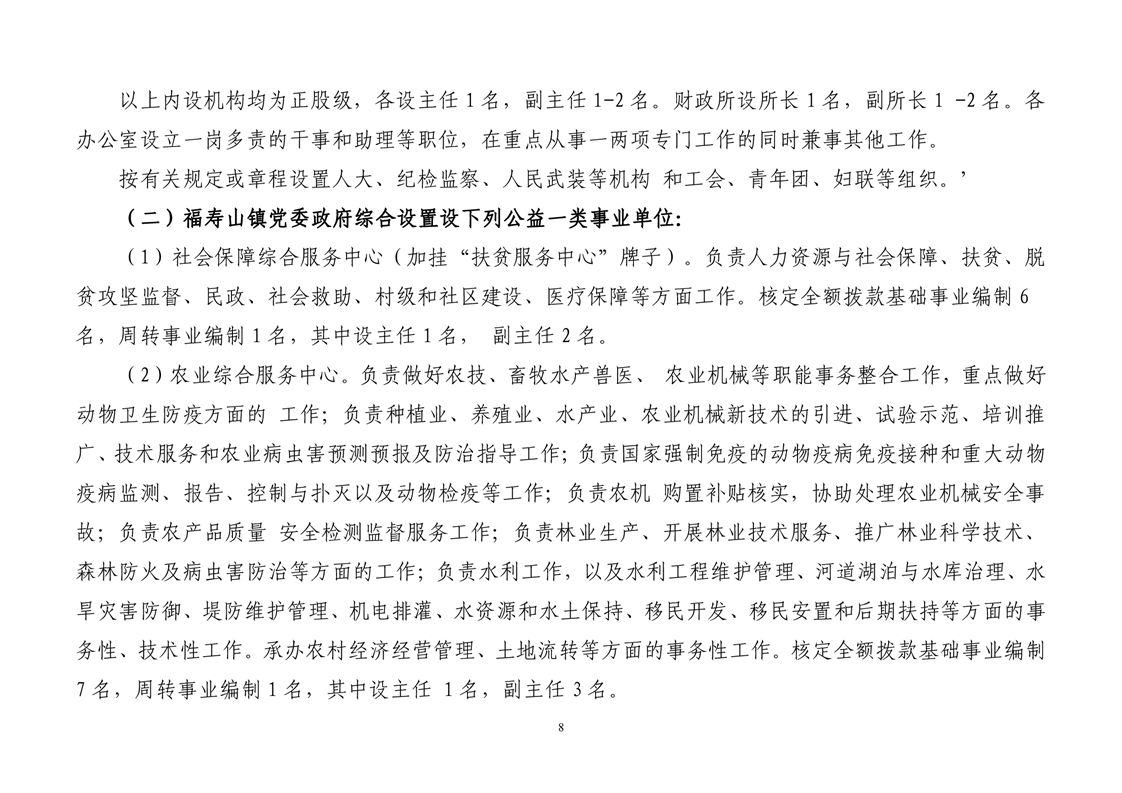 以上内设机构均为正股级，各设主任 1 名，副主任 1-2 名。财政所设所长 1 名，副所长 1 -2 名。各办公室设立一岗多责的干事和助理等职位，在重点从事一两项专门工作的同时兼事其他工作。

按有关规定或章程设置人大、纪检监察、人民武装等机构 和工会、青年团、妇联等组织。’

（二）福寿山镇党委政府综合设置设下列公益一类事业单位:

（1）社会保障综合服务中心（加挂“扶贫服务中心”牌子）。负责人力资源与社会保障、扶贫、脱贫攻坚监督、民政、社会救助、村级和社区建设、医疗保障等方面工作。核定全额拨款基础事业编制 6 名，周转事业编制 1 名，其中设主任 1 名， 副主任 2 名。

（2）农业综合服务中心。负责做好农技、畜牧水产兽医、 农业机械等职能事务整合工作，重点做好动物卫生防疫方面的 工作；负责种植业、养殖业、水产业、农业机械新技术的引进、试验示范、培训推广、技术服务和农业病虫害预测预报及防治指导工作；负责国家强制免疫的动物疫病免疫接种和重大动物疫病监测、报告、控制与扑灭以及动物检疫等工作；负责农机 购置补贴核实，协助处理农业机械安全事故；负责农产品质量 安全检测监督服务工作；负责林业生产、开展林业技术服务、推广林业科学技术、森林防火及病虫害防治等方面的工作；负责水利工作，以及水利工程维护管理、河道湖泊与水库治理、水旱灾害防御、堤防维护管理、机电排灌、水资源和水土保持、移民开发、移民安置和后期扶持等方面的事务性、技术性工作。承办农村经济经营管理、土地流转等方面的事务性工作。核定全额拨款基础事业编制 7 名，周转事业编制 1 名，其中设主任 1 名，副主任 3 名。

8